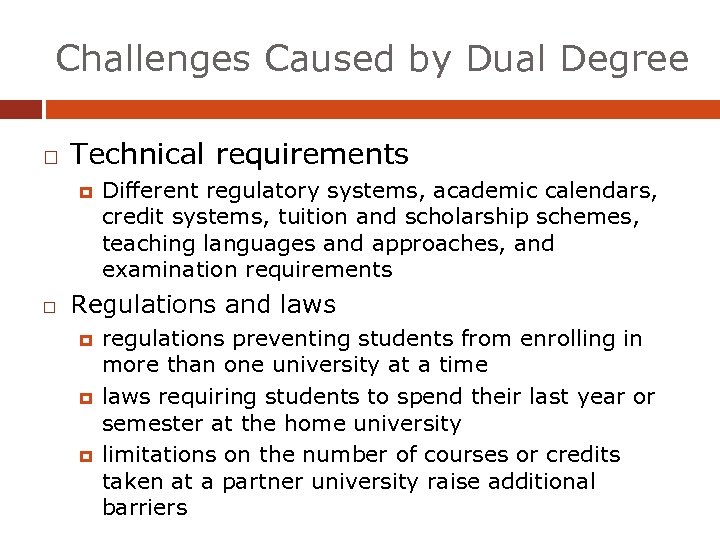 Challenges Caused by Dual Degree

Technical requirements

Different regulatory systems, academic calendars, credit systems, tuition and scholarship schemes, teaching languages and approaches, and examination requirements

Regulations and laws

regulations preventing students from enrolling in more than one university at a time

laws requiring students to spend their last year or semester at the home university

limitations on the number of courses or credits taken at a partner university raise additional barriers